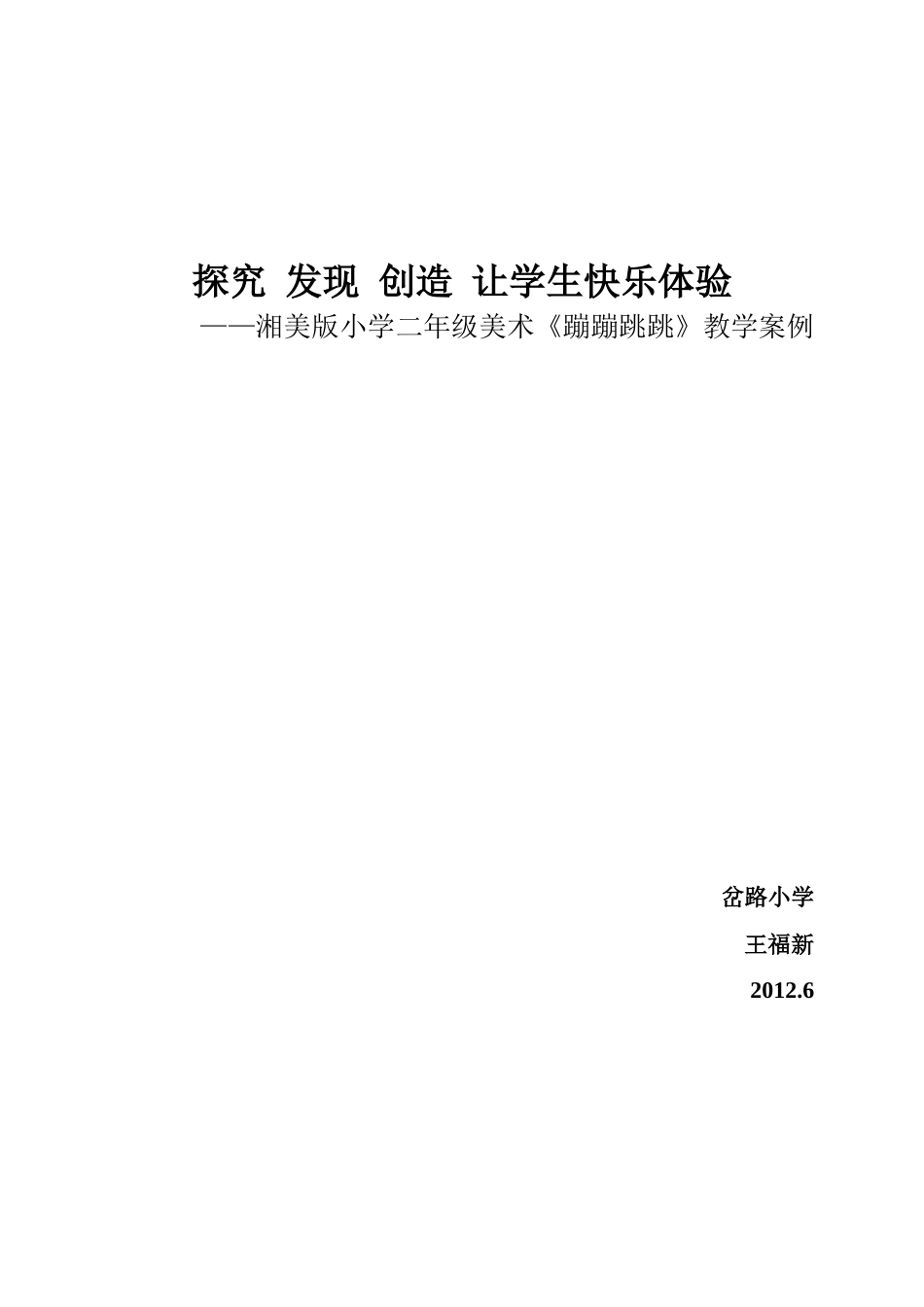 探究 发现 创造 让学生快乐体验

——湘美版小学二年级美术《蹦蹦跳跳》教学案例

岔路小学

王福新

2012.6